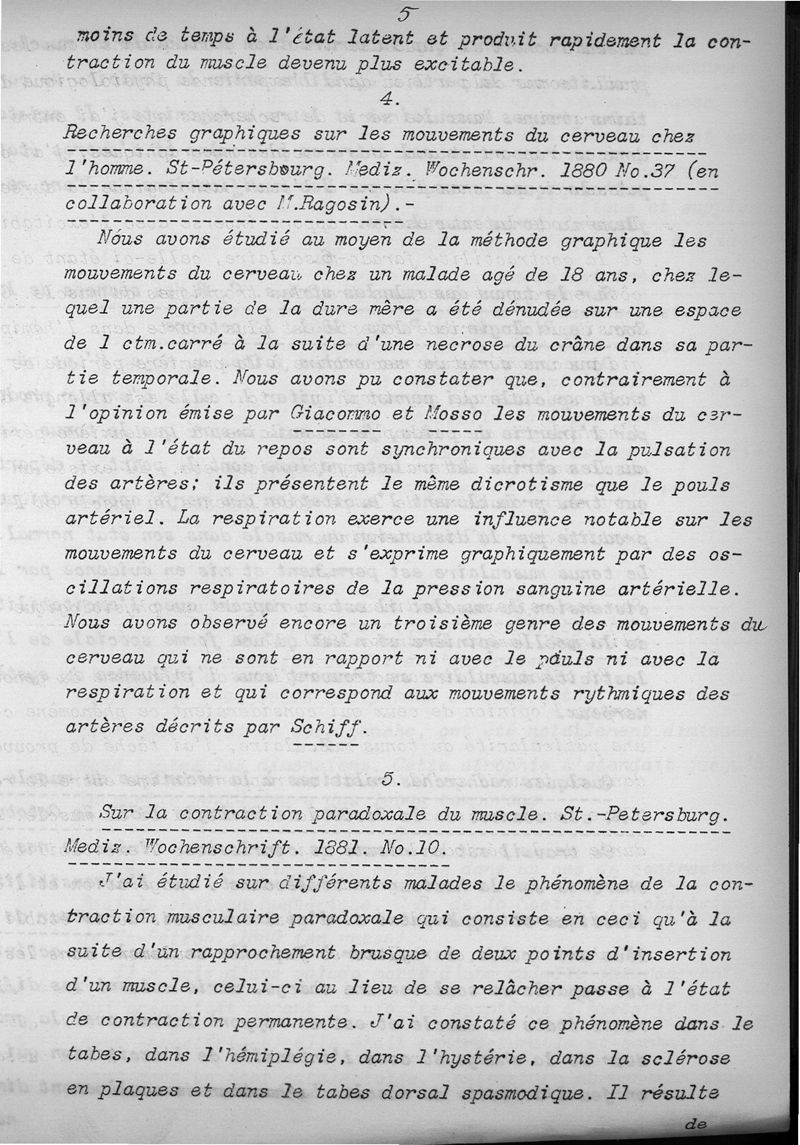 5

moins de temps à l'état latent et produit rapidement la contraction du muscle devenu plus excitable.

4.

Recherches graphiques sur les mouvements du cerveau chez l'homme. St-Pétersbourg. Mediz. Wochenschr. 1880 No.37 (en collaboration avec M.Ragosin).-

Nous avons étudié au moyen de la méthode graphique les mouvements du cerveau chez un malade agé de 18 ans, chez lequel une partie de la dure mère a été dénudée sur une espace de 1 ctm.carré à la suite d'une necrose du crâne dans sa partie temporale. Nous avons pu constater que, contrairement à l'opinion émise par Giacommo et Mosso les mouvements du cerveau à l'état du repos sont synchroniques avec la pulsation des artères; ils présentent le même dicrotisme que le pouls artériel. La respiration exerce une influence notable sur les mouvements du cerveau et s'exprime graphiquement par des oscillations respiratoires de la pression sanguine artérielle. Nous avons observé encore un troisième genre des mouvements du cerveau qui ne sont en rapport ni avec le pouls ni avec la respiration et qui correspond aux mouvements rythmiques des artères décrits par Schiff.

5.

Sur la contraction paradoxale du muscle. St.-Petersburg. Mediz. Wochenschrift. 1881. No.10.

J'ai étudié sur différents malades le phénomène de la contraction musculaire paradoxale qui consiste en ceci qu'à la suite d'un rapprochement brusque de deux points d'insertion d'un muscle, celui-ci au lieu de se relâcher passe à l'état de contraction permanente. J'ai constaté ce phénomène dans le tabes, dans l'hémiplégie, dans l'hystérie, dans la sclérose en plaques et dans le tabes dorsal spasmodique. Il résulte

de